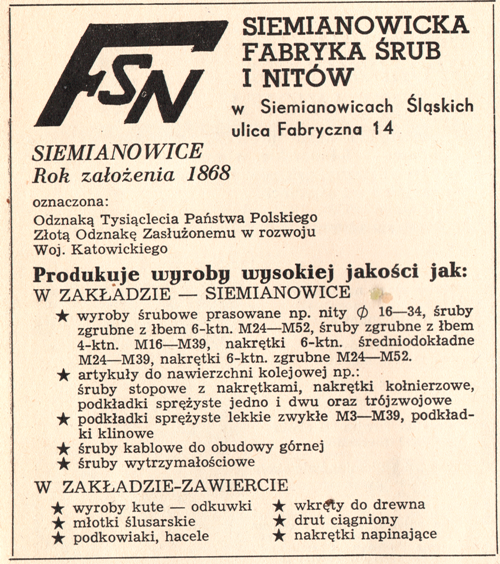 FSN

SIEMIANOWICKA FABRYKA ŚRUB I NITÓW

w Siemianowicach Śląskich
ulica Fabryczna 14

SIEMIANOWICE
Rok założenia 1868

oznaczona:
Odznaką Tysiąclecia Państwa Polskiego
Złotą Odznakę Zasłużonemu w rozwoju
Woj. Katowickiego

Produkuje wyroby wysokiej jakości jak:
W ZAKŁADZIE — SIEMIANOWICE

★ wyroby śrubowe prasowane np. nity $\phi$ 16—34, śruby zgrubne z łbem 6-ktn. M24—M52, śruby zgrubne z łbem 4-ktn. M16—M39, nakrętki 6-ktn. średniodokładne M24—M39, nakrętki 6-ktn. zgrubne M24—M52.
★ artykuły do nawierzchni kolejowej np.: śruby stopowe z nakrętkami, nakrętki kołnierzowe, podkładki sprężyste jedno i dwu oraz trójzwojowe
★ podkładki sprężyste lekkie zwykłe M3—M39, podkładki klinowe
★ śruby kablowe do obudowy górnej
★ śruby wytrzymałościowe

W ZAKŁADZIE-ZAWIERCIE

★ wyroby kute — odkuwki
★ młotki ślusarskie
★ podkowiaki, hacele

★ wkręty do drewna
★ drut ciągniony
★ nakrętki napinające